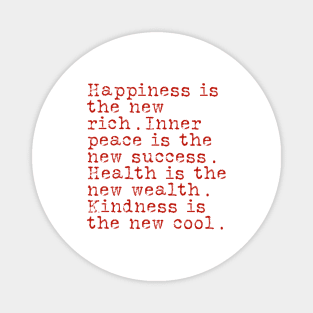 Happiness is the new rich.Inner peace is the new success. Health is the new wealth. Kindness is the new cool.